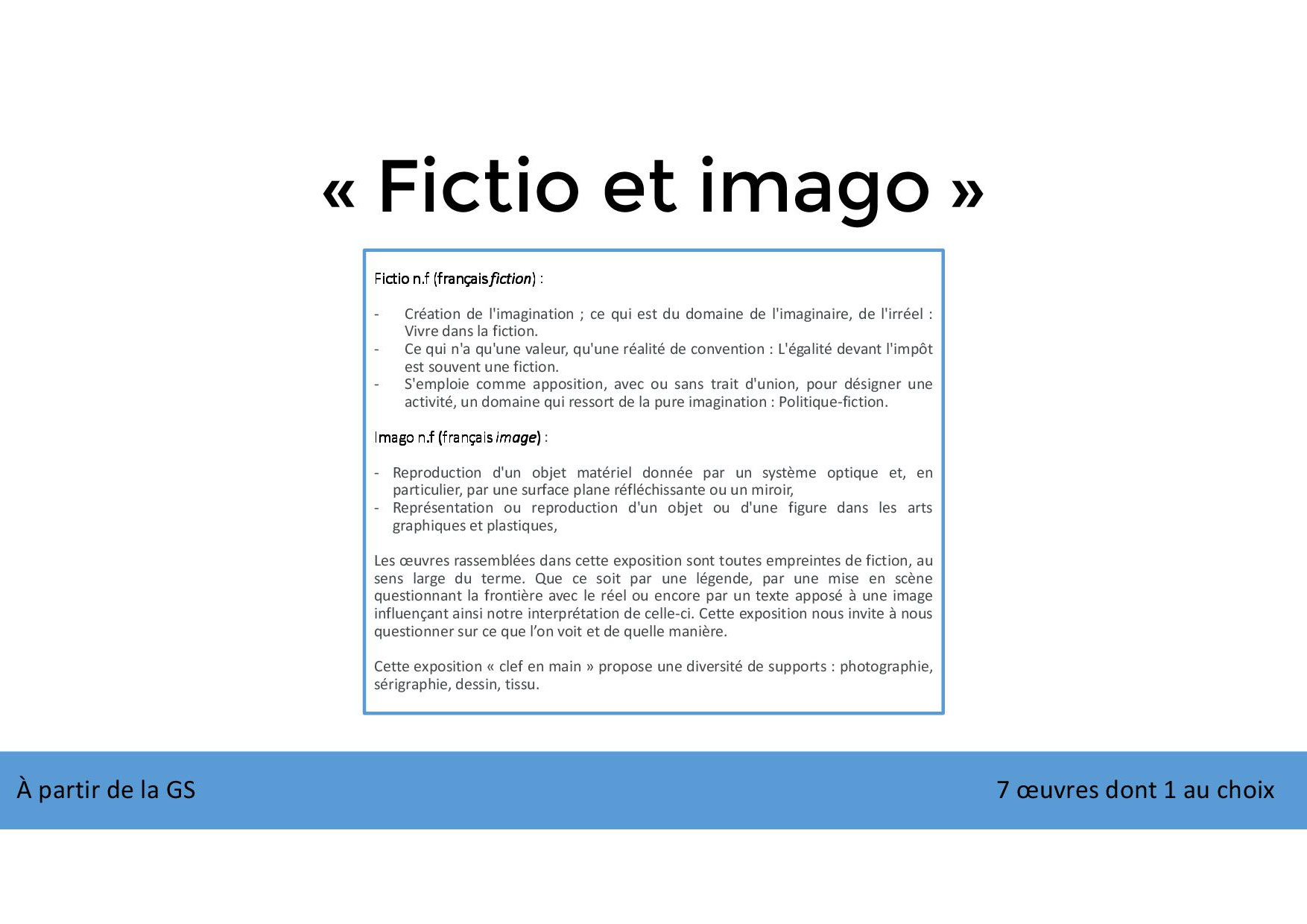 « Fictio et imago »

Fictio n.f (français fiction) :

- Création de l'imagination ; ce qui est du domaine de l'imaginaire, de l'irréel : Vivre dans la fiction.
- Ce qui n'a qu'une valeur, qu'une réalité de convention : L'égalité devant l'impôt est souvent une fiction.
- S'emploie comme apposition, avec ou sans trait d'union, pour désigner une activité, un domaine qui ressort de la pure imagination : Politique-fiction.

Imago n.f (français image) :

- Reproduction d'un objet matériel donnée par un système optique et, en particulier, par une surface plane réfléchissante ou un miroir,
- Représentation ou reproduction d'un objet ou d'une figure dans les arts graphiques et plastiques,

Les œuvres rassemblées dans cette exposition sont toutes empreintes de fiction, au sens large du terme. Que ce soit par une légende, par une mise en scène questionnant la frontière avec le réel ou encore par un texte apposé à une image influençant ainsi notre interprétation de celle-ci. Cette exposition nous invite à nous questionner sur ce que l'on voit et de quelle manière.

Cette exposition « clef en main » propose une diversité de supports : photographie, sérigraphie, dessin, tissu.

À partir de la GS

7 œuvres dont 1 au choix